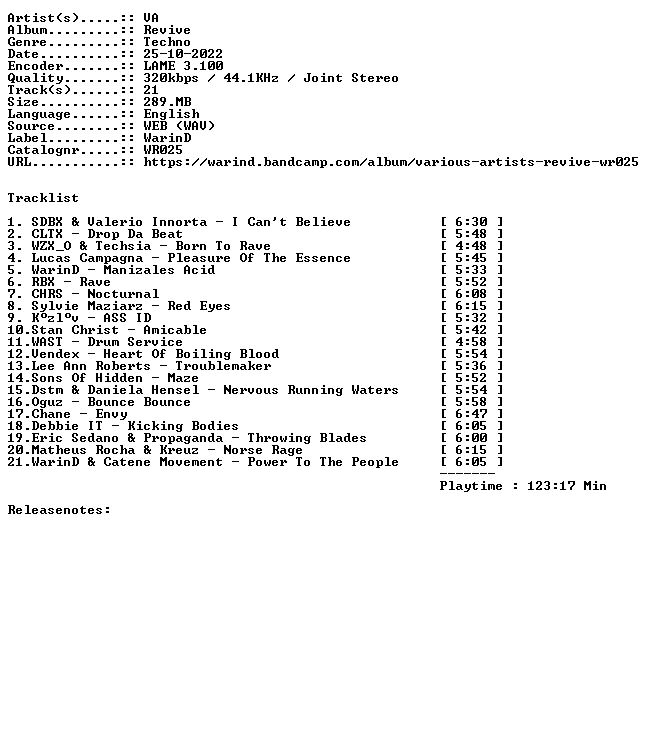 Artist(s).....:: VA
Album.........:: Revive
Genre.........:: Techno
Date..........:: 25-10-2022
Encoder.......:: LAME 3.100
Quality.......:: 320kbps / 44.1KHz / Joint Stereo
Track(s)......:: 21
Size..........:: 289.MB
Language......:: English
Source........:: WEB (WAV)
Label.........:: WarinD
Catalognr.....:: WR025
URL...........:: https://warind.bandcamp.com/album/various-artists-revive-wr025

Tracklist

1. SDBX & Valerio Innorta - I Can't Believe [ 6:30 ]
2. CLTX - Drop Da Beat [ 5:48 ]
3. WZX_O & Techsia - Born To Rave [ 4:48 ]
4. Lucas Campagna - Pleasure Of The Essence [ 5:45 ]
5. WarinD - Manizales Acid [ 5:33 ]
6. RBX - Rave [ 5:52 ]
7. CHRS - Nocturnal [ 6:08 ]
8. Sylvie Maziarz - Red Eyes [ 6:15 ]
9. K°zl°v - ASS ID [ 5:32 ]
10.Stan Christ - Amicable [ 5:42 ]
11.WAST - Drum Service [ 4:58 ]
12.Vendex - Heart Of Boiling Blood [ 5:54 ]
13.Lee Ann Roberts - Troublemaker [ 5:36 ]
14.Sons Of Hidden - Maze [ 5:52 ]
15.Dstm & Daniela Hensel - Nervous Running Waters [ 5:54 ]
16.Oguz - Bounce Bounce [ 5:58 ]
17.Chane - Envy [ 6:47 ]
18.Debbie IT - Kicking Bodies [ 6:05 ]
19.Eric Sedano & Propaganda - Throwing Blades [ 6:00 ]
20.Matheus Rocha & Kreuz - Norse Rage [ 6:15 ]
21.WarinD & Catene Movement - Power To The People [ 6:05 ]
-------
Playtime : 123:17 Min

Releasenotes: